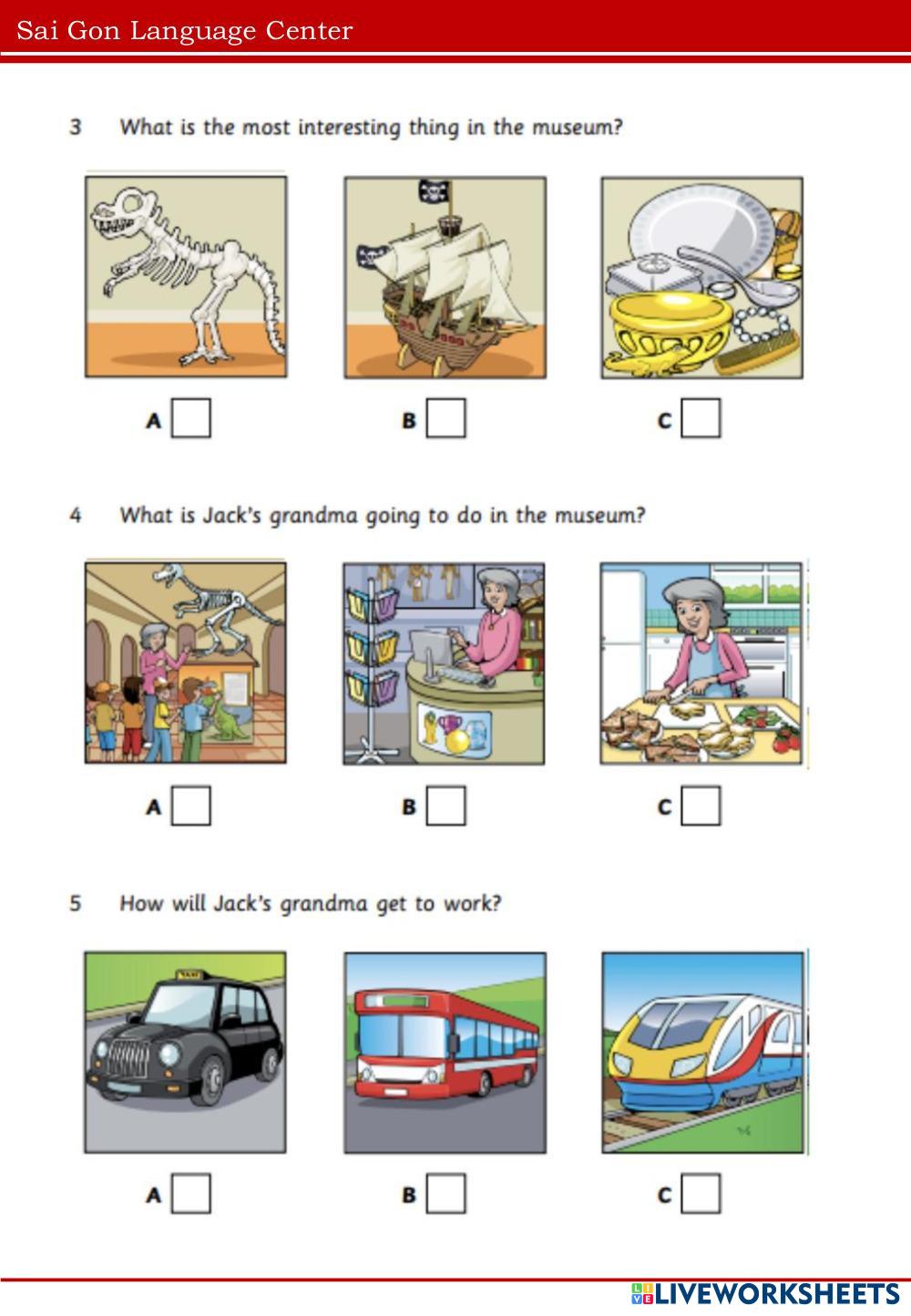 Sai Gon Language Center

3 What is the most interesting thing in the museum?

A

B

C

4 What is Jack's grandma going to do in the museum?

A

B

C

5 How will Jack's grandma get to work?

TAXI

A

B

C

LIVEWORKSHEETS